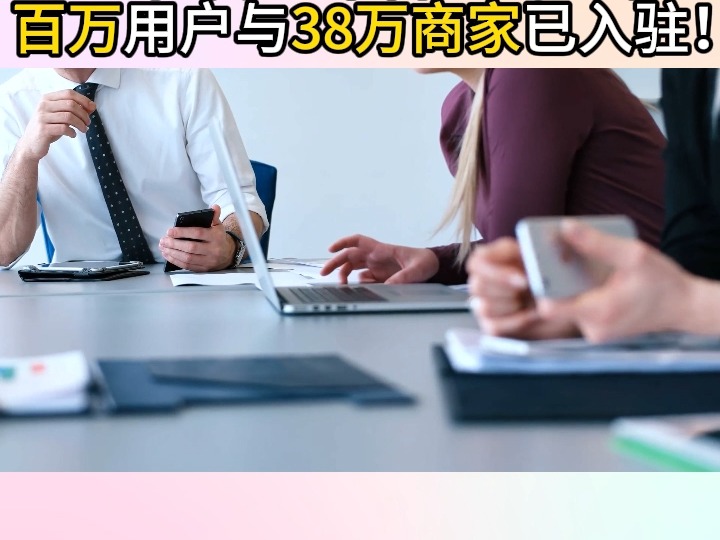 百万用户与38万商家已入驻!